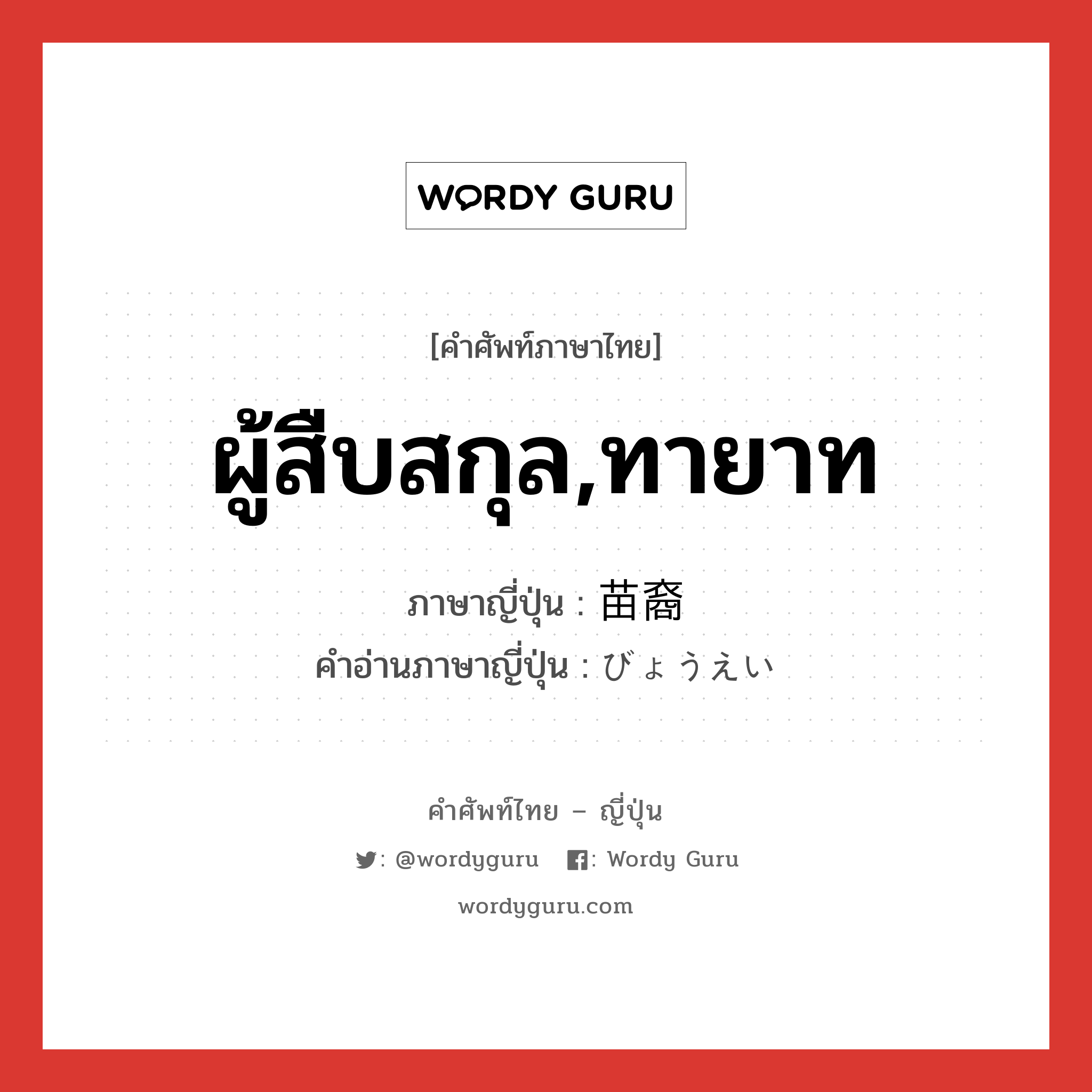 WORDY GURU

[คำศัพท์ภาษาไทย]

ผู้สืบสกุล,ทายาท

ภาษาญี่ปุ่น : 苗裔
คำอ่านภาษาญี่ปุ่น : びょうえい

คำศัพท์ไทย – ญี่ปุ่น

: @wordyguru : Wordy Guru

wordyguru.com